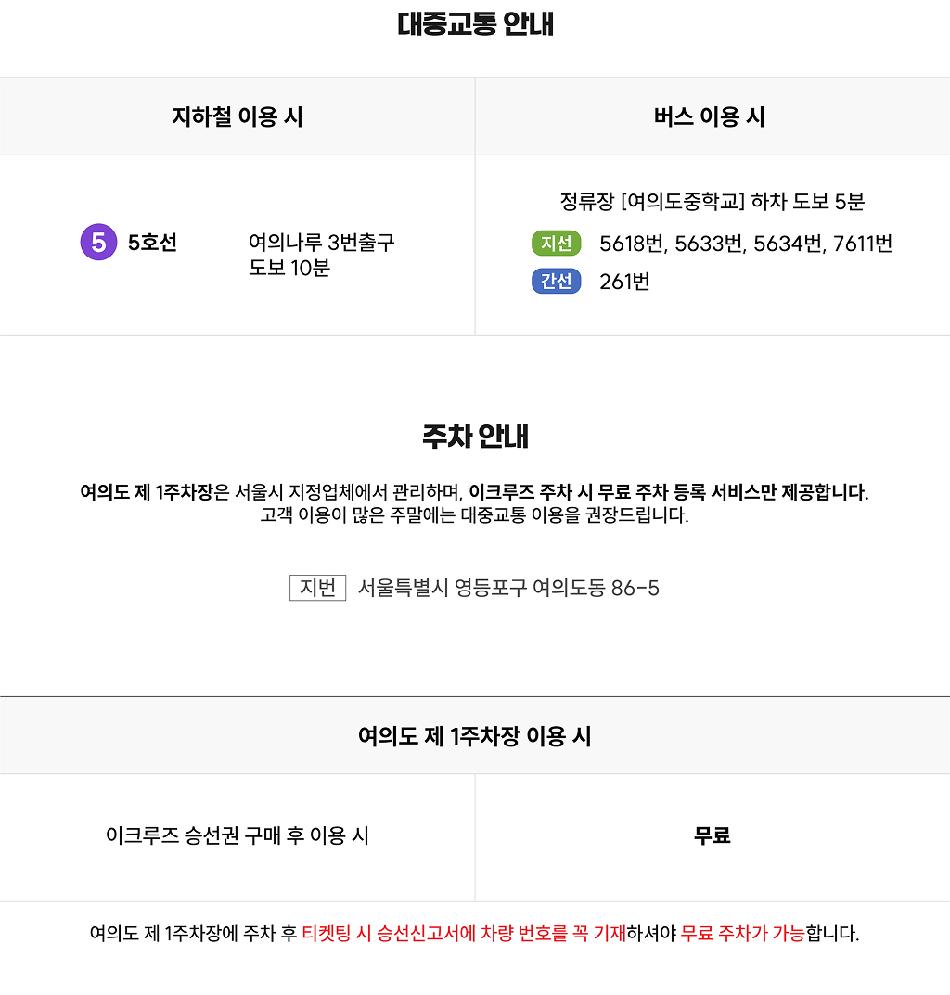 대중교통 안내

| 지하철 이용 시 | 버스 이용 시 |
|---|---|
| 5 5호선 여의나루 3번출구 도보 10분 | 정류장 [여의도중학교] 하차 도보 5분 지선 5618번, 5633번, 5634번, 7611번 간선 261번 |

주차 안내

여의도 제 1주차장은 서울시 지정업체에서 관리하며, 이크루즈 주차 시 무료 주차 등록 서비스만 제공합니다.
고객 이용이 많은 주말에는 대중교통 이용을 권장드립니다.

지번 서울특별시 영등포구 여의도동 86-5

| 여의도 제 1주차장 이용 시 | |
|---|---|
| 이크루즈 승선권 구매 후 이용 시 | 무료 |

여의도 제 1주차장에 주차 후 티켓팅 시 승선신고서에 차량 번호를 꼭 기재하셔야 무료 주차가 가능합니다.